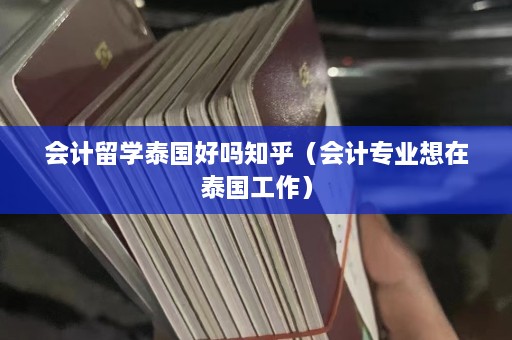 会计留学泰国好吗知乎（会计专业想在泰国工作）